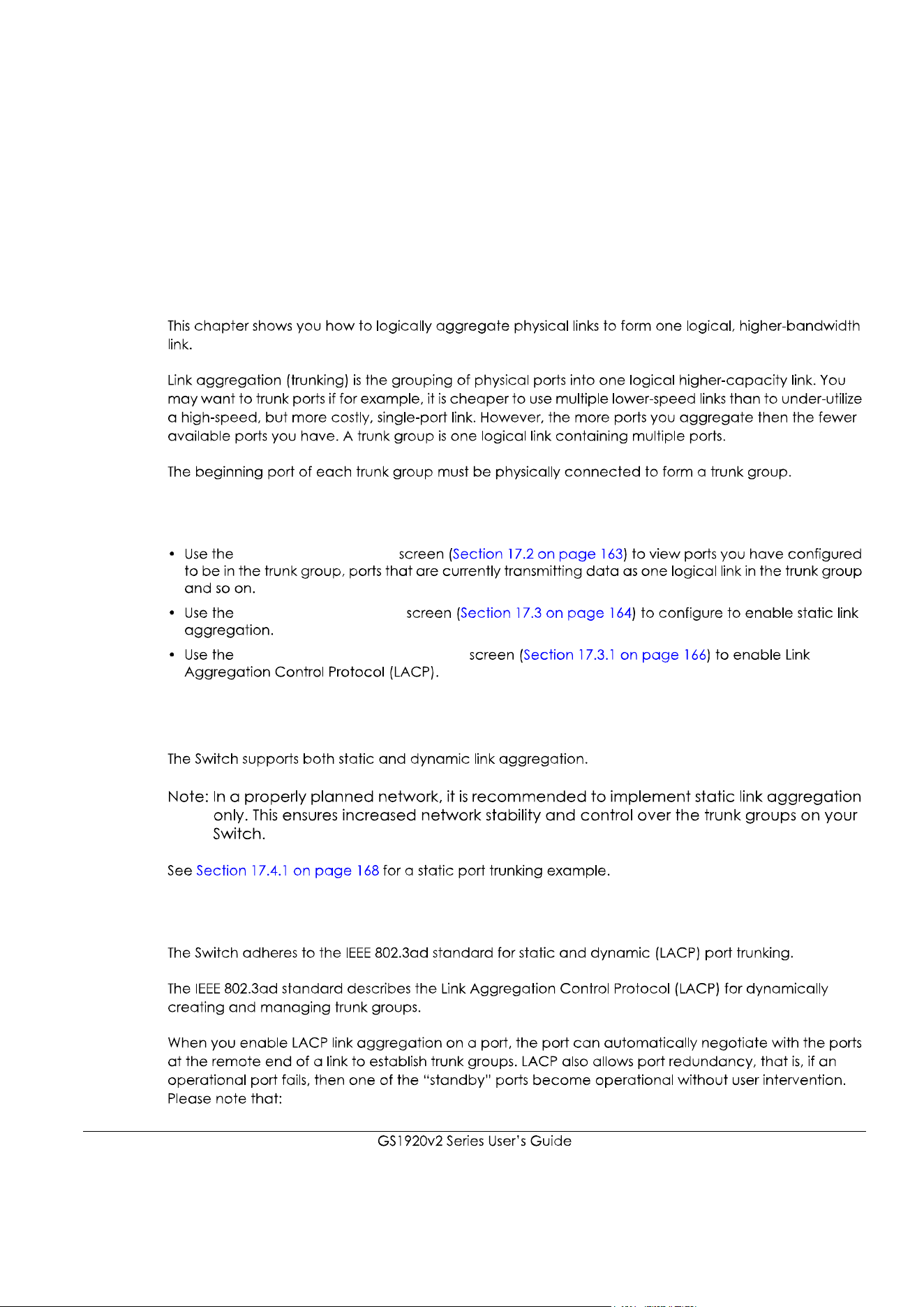 This chapter shows you how to logically aggregate physical links to form one logical, higher-bandwidth link.

Link aggregation (trunking) is the grouping of physical ports into one logical higher-capacity link. You may want to trunk ports if for example, it is cheaper to use multiple lower-speed links than to under-utilize a high-speed, but more costly, single-port link. However, the more ports you aggregate then the fewer available ports you have. A trunk group is one logical link containing multiple ports.

The beginning port of each trunk group must be physically connected to form a trunk group.

• Use the screen (Section 17.2 on page 163) to view ports you have configured to be in the trunk group, ports that are currently transmitting data as one logical link in the trunk group and so on.
• Use the screen (Section 17.3 on page 164) to configure to enable static link aggregation.
• Use the screen (Section 17.3.1 on page 166) to enable Link Aggregation Control Protocol (LACP).

The Switch supports both static and dynamic link aggregation.

Note: In a properly planned network, it is recommended to implement static link aggregation only. This ensures increased network stability and control over the trunk groups on your Switch.

See Section 17.4.1 on page 168 for a static port trunking example.

The Switch adheres to the IEEE 802.3ad standard for static and dynamic (LACP) port trunking.

The IEEE 802.3ad standard describes the Link Aggregation Control Protocol (LACP) for dynamically creating and managing trunk groups.

When you enable LACP link aggregation on a port, the port can automatically negotiate with the ports at the remote end of a link to establish trunk groups. LACP also allows port redundancy, that is, if an operational port fails, then one of the "standby" ports become operational without user intervention. Please note that:

GS1920v2 Series User's Guide